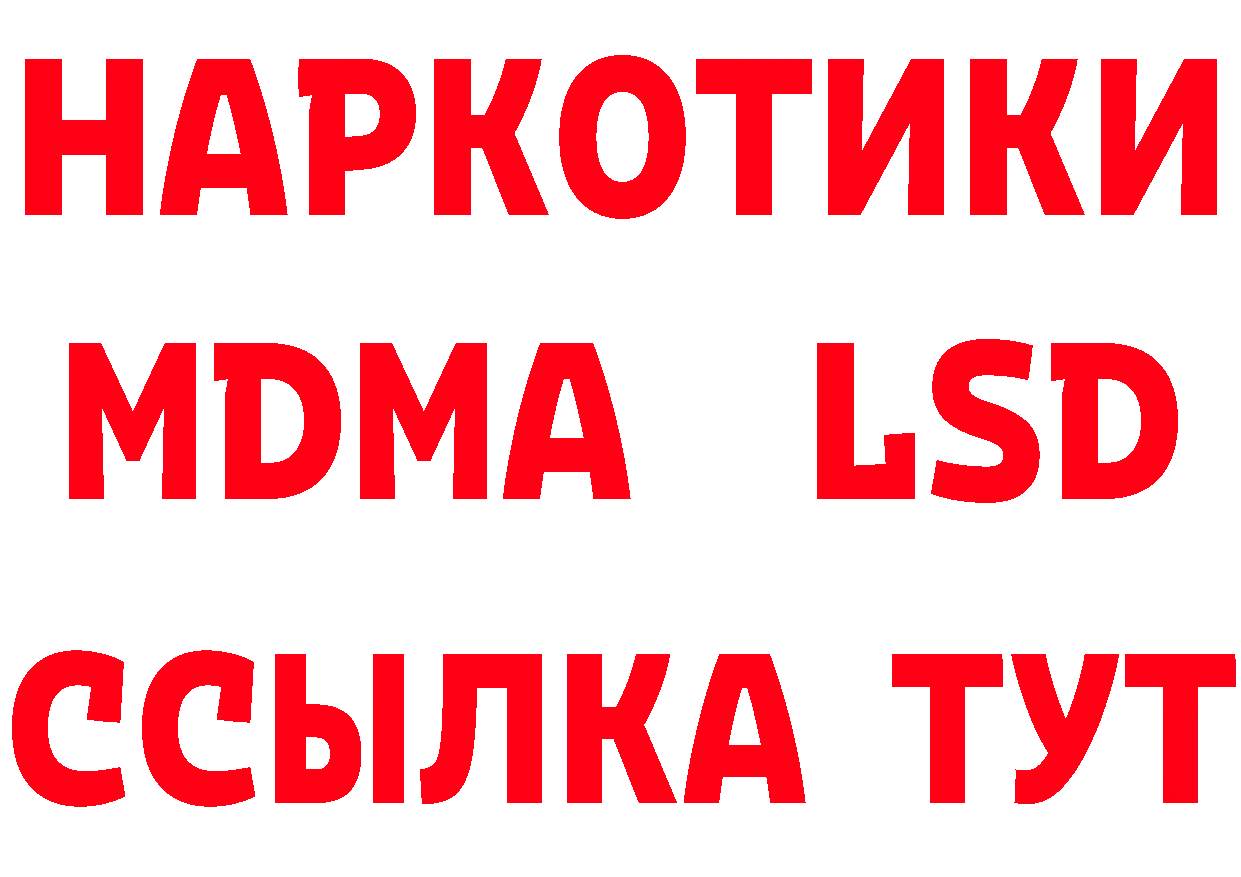 НАРКОТИКИ
MDMA LSD
ССЫЛКА ТУТ